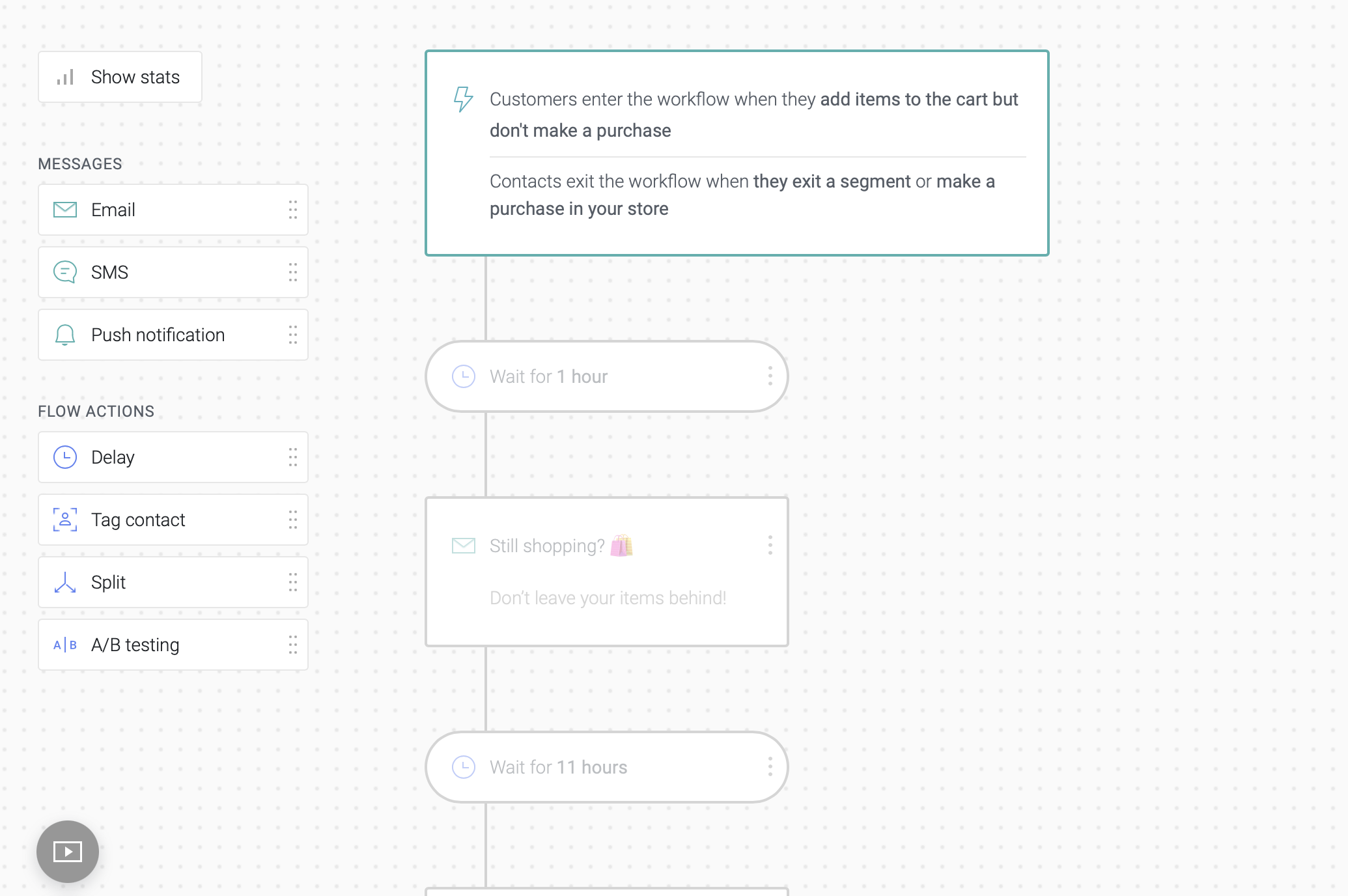 Show stats

MESSAGES

Email

SMS

Push notification

FLOW ACTIONS

Delay

Tag contact

Split

A|B A/B testing

Customers enter the workflow when they add items to the cart but don't make a purchase

Contacts exit the workflow when they exit a segment or make a purchase in your store

Wait for 1 hour

Still shopping? 🛍️

Don't leave your items behind!

Wait for 11 hours